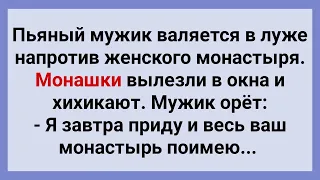 Пьяный мужик валяется в луже напротив женского монастыря. Монашки вылезли в окна и хихикают. Мужик орёт:
- Я завтра приду и весь ваш монастырь поимею...